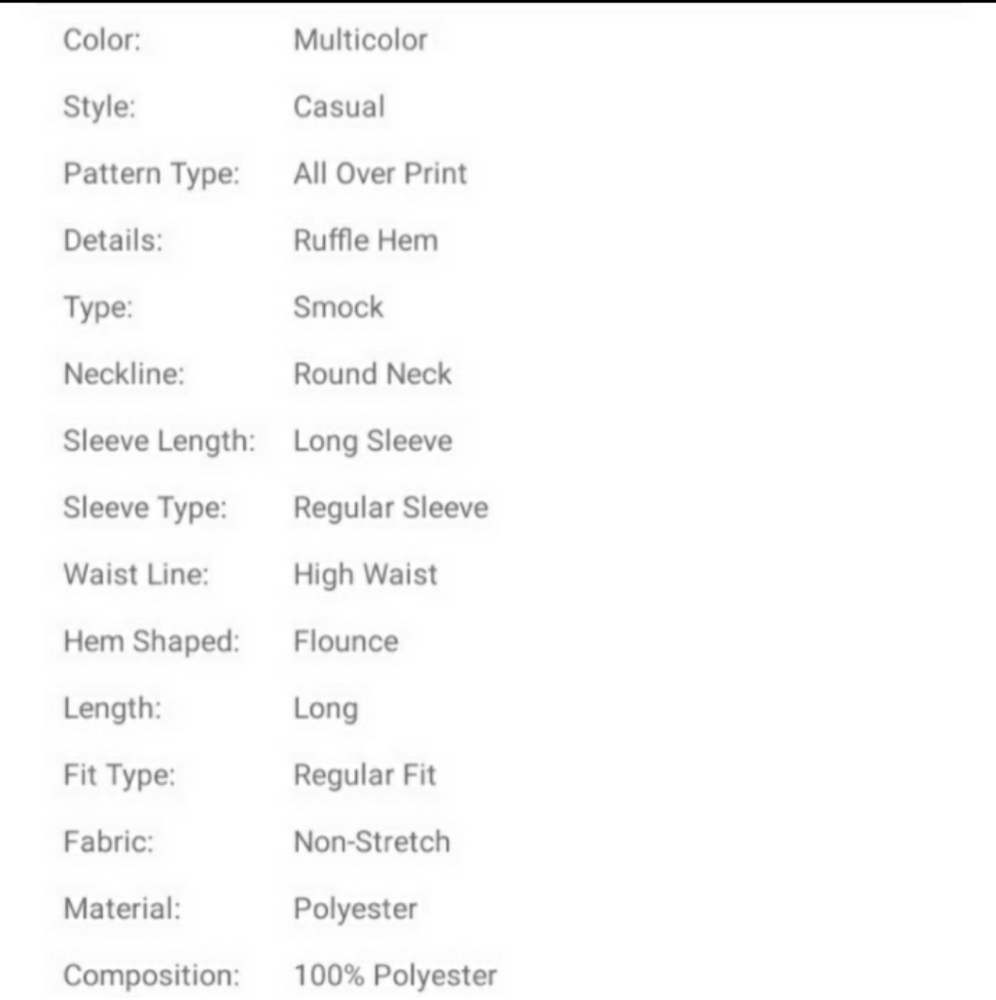 | | |
|---|---|
| Color: | Multicolor |
| Style: | Casual |
| Pattern Type: | All Over Print |
| Details: | Ruffle Hem |
| Type: | Smock |
| Neckline: | Round Neck |
| Sleeve Length: | Long Sleeve |
| Sleeve Type: | Regular Sleeve |
| Waist Line: | High Waist |
| Hem Shaped: | Flounce |
| Length: | Long |
| Fit Type: | Regular Fit |
| Fabric: | Non-Stretch |
| Material: | Polyester |
| Composition: | 100% Polyester |